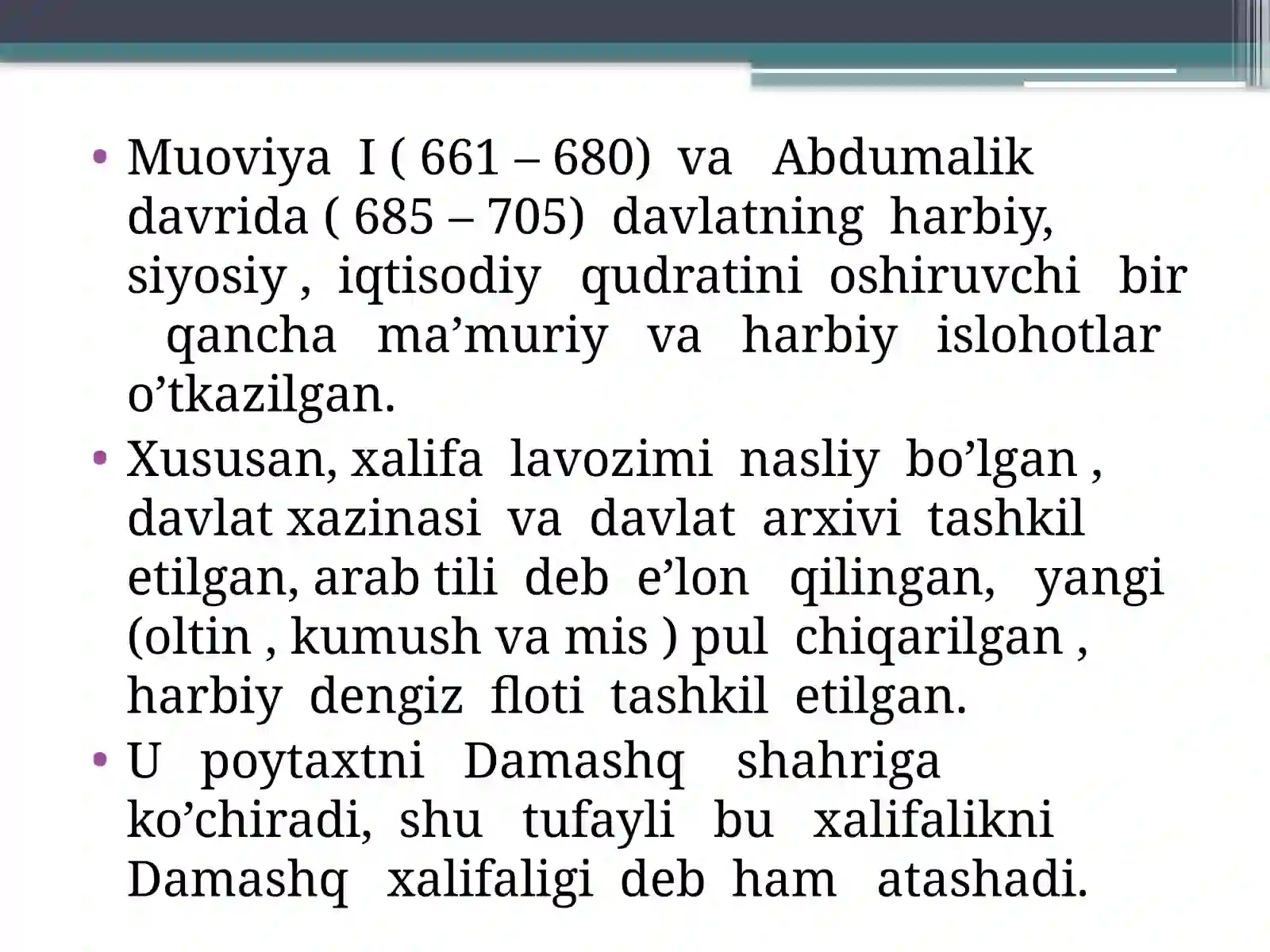 • Muoviya I ( 661 – 680) va Abdumalik davrida ( 685 – 705) davlatning harbiy, siyosiy , iqtisodiy qudratini oshiruvchi bir qancha ma'muriy va harbiy islohotlar o'tkazilgan.

• Xususan, xalifa lavozimi nasliy bo'lgan , davlat xazinasi va davlat arxivi tashkil etilgan, arab tili deb e'lon qilingan, yangi (oltin , kumush va mis ) pul chiqarilgan , harbiy dengiz floti tashkil etilgan.

• U poytaxtni Damashq shahriga ko'chiradi, shu tufayli bu xalifalikni Damashq xalifaligi deb ham atashadi.